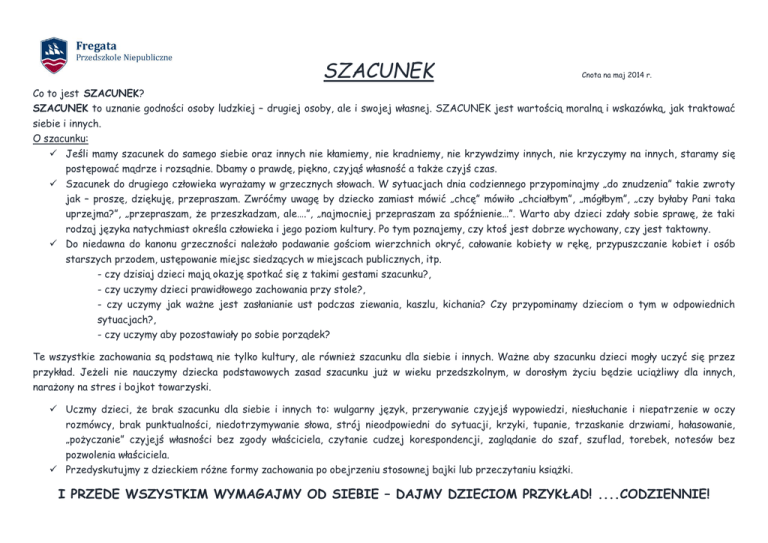 Fregata
Przedszkole Niepubliczne

SZACUNEK

Cnota na maj 2014 r.

Co to jest SZACUNEK?
SZACUNEK to uznanie godności osoby ludzkiej – drugiej osoby, ale i swojej własnej. SZACUNEK jest wartością moralną i wskazówką, jak traktować siebie i innych.

O szacunku:
✓ Jeśli mamy szacunek do samego siebie oraz innych nie kłamiemy, nie kradniemy, nie krzywdzimy innych, nie krzyczymy na innych, staramy się postępować mądrze i rozsądnie. Dbamy o prawdę, piękno, czyjąś własność a także czyjś czas.
✓ Szacunek do drugiego człowieka wyrażamy w grzecznych słowach. W sytuacjach dnia codziennego przypominajmy „do znudzenia" takie zwroty jak – proszę, dziękuję, przepraszam. Zwróćmy uwagę by dziecko zamiast mówić „chcę" mówiło „chciałbym", „mógłbym", „czy byłaby Pani taka uprzejma?", „przepraszam, że przeszkadzam, ale….", „najmocniej przepraszam za spóźnienie…". Warto aby dzieci zdały sobie sprawę, że taki rodzaj języka natychmiast określa człowieka i jego poziom kultury. Po tym poznajemy, czy ktoś jest dobrze wychowany, czy jest taktowny.
✓ Do niedawna do kanonu grzeczności należało podawanie gościom wierzchnich okryć, całowanie kobiety w rękę, przypuszczanie kobiet i osób starszych przodem, ustępowanie miejsc siedzących w miejscach publicznych, itp.
- czy dzisiaj dzieci mają okazję spotkać się z takimi gestami szacunku?,
- czy uczymy dzieci prawidłowego zachowania przy stole?,
- czy uczymy jak ważne jest zasłanianie ust podczas ziewania, kaszlu, kichania? Czy przypominamy dzieciom o tym w odpowiednich sytuacjach?,
- czy uczymy aby pozostawiały po sobie porządek?

Te wszystkie zachowania są podstawą nie tylko kultury, ale również szacunku dla siebie i innych. Ważne aby szacunku dzieci mogły uczyć się przez przykład. Jeżeli nie nauczymy dziecka podstawowych zasad szacunku już w wieku przedszkolnym, w dorosłym życiu będzie uciążliwy dla innych, narażony na stres i bojkot towarzyski.

✓ Uczmy dzieci, że brak szacunku dla siebie i innych to: wulgarny język, przerywanie czyjejś wypowiedzi, niesłuchanie i niepatrzenie w oczy rozmówcy, brak punktualności, niedotrzymywanie słowa, strój nieodpowiedni do sytuacji, krzyki, tupanie, trzaskanie drzwiami, hałasowanie, „pożyczanie" czyjejś własności bez zgody właściciela, czytanie cudzej korespondencji, zaglądanie do szaf, szuflad, torebek, notesów bez pozwolenia właściciela.
✓ Przedyskutujmy z dzieckiem różne formy zachowania po obejrzeniu stosownej bajki lub przeczytaniu książki.

I PRZEDE WSZYSTKIM WYMAGAJMY OD SIEBIE – DAJMY DZIECIOM PRZYKŁAD! ....CODZIENNIE!